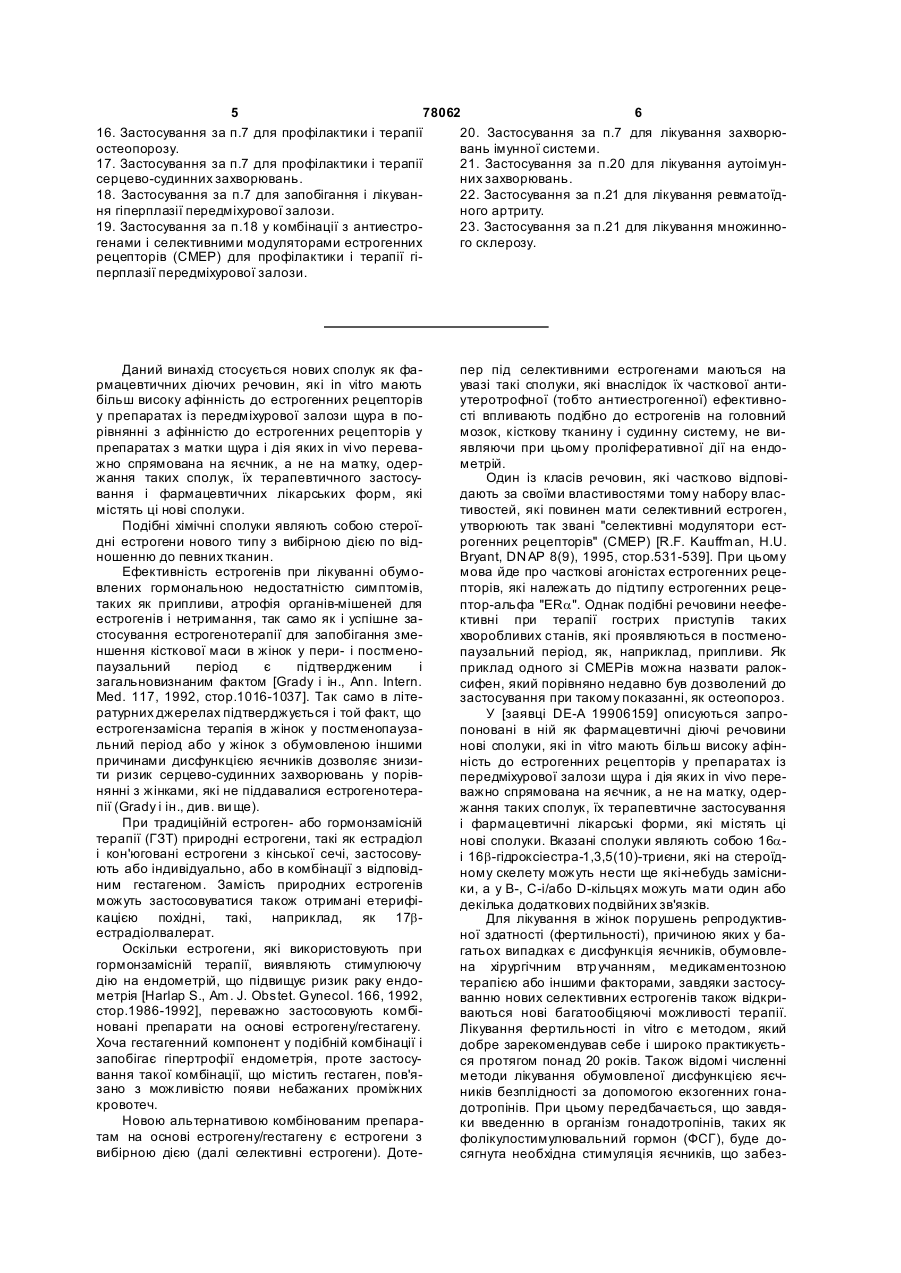 5 78062 6

16. Застосування за п.7 для профілактики і терапії остеопорозу.
17. Застосування за п.7 для профілактики і терапії серцево-судинних захворювань.
18. Застосування за п.7 для запобігання і лікування гіперплазії передміхурової залози.
19. Застосування за п.18 у комбінації з антиестрогенами і селективними модуляторами естрогенних рецепторів (СМЕР) для профілактики і терапії гіперплазії передміхурової залози.
20. Застосування за п.7 для лікування захворювань імунної системи.
21. Застосування за п.20 для лікування аутоімунних захворювань.
22. Застосування за п.21 для лікування ревматоїдного артриту.
23. Застосування за п.21 для лікування множинного склерозу.

Даний винахід стосується нових сполук як фармацевтичних діючих речовин, які in vitro мають більш високу афінність до естрогенних рецепторів у препаратах із передміхурової залози щура в порівнянні з афінністю до естрогенних рецепторів у препаратах з матки щура і дія яких in vivo переважно спрямована на яєчник, а не на матку, одержання таких сполук, їх терапевтичного застосування і фармацевтичних лікарських форм, які містять ці нові сполуки.

Подібні хімічні сполуки являють собою стероїдні естрогени нового типу з вибірною дією по відношенню до певних тканин.

Ефективність естрогенів при лікуванні обумовлених гормональною недостатністю симптомів, таких як припливи, атрофія органів-мішеней для естрогенів і нетримання, так само як і успішне застосування естрогенотерапії для запобігання зменшення кісткової маси в жінок у пери- і постменопаузальний період є підтвердженим і загальновизнаним фактом [Grady і ін., Ann. Intern. Med. 117, 1992, стор.1016-1037]. Так само в літературних джерелах підтверджується і той факт, що естрогензамісна терапія в жінок у постменопаузальний період або у жінок з обумовленою іншими причинами дисфункцією яєчників дозволяє знизити ризик серцево-судинних захворювань у порівнянні з жінками, які не піддавалися естрогенотерапії (Grady і ін., див. вище).

При традиційній естроген- або гормонзамісній терапії (ГЗТ) природні естрогени, такі як естрадіол і кон'юговані естрогени з кінської сечі, застосовують або індивідуально, або в комбінації з відповідним гестагеном. Замість природних естрогенів можуть застосовуватися також отримані етерифікацією похідні, такі, наприклад, як 17β-естрадіолвалерат.

Оскільки естрогени, які використовують при гормонзамісній терапії, виявляють стимулюючу дію на ендометрій, що підвищує ризик раку ендометрія [Harlap S., Am. J. Obstet. Gynecol. 166, 1992, стор.1986-1992], переважно застосовують комбіновані препарати на основі естрогену/гестагену. Хоча гестагенний компонент у подібній комбінації і запобігає гіпертрофії ендометрія, проте застосування такої комбінації, що містить гестаген, пов'язано з можливістю появи небажаних проміжних кровотеч.

Новою альтернативою комбінованим препаратам на основі естрогену/гестагену є естрогени з вибірною дією (далі селективні естрогени). Дотепер під селективними естрогенами маються на увазі такі сполуки, які внаслідок їх часткової антиутеротрофної (тобто антиестрогенної) ефективності впливають подібно до естрогенів на головний мозок, кісткову тканину і судинну систему, не виявляючи при цьому проліферативної дії на ендометрій.

Один із класів речовин, які частково відповідають за своїми властивостями тому набору властивостей, які повинен мати селективний естроген, утворюють так звані "селективні модулятори естрогенних рецепторів" (СМЕР) [R.F. Kauffman, H.U. Bryant, DNAP 8(9), 1995, стор.531-539]. При цьому мова йде про часткові агоністах естрогенних рецепторів, які належать до підтипу естрогенних рецептор-альфа "ERα". Однак подібні речовини неефективні при терапії гострих приступів таких хворобливих станів, які проявляються в постменопаузальний період, як, наприклад, припливи. Як приклад одного зі СМЕРів можна назвати ралоксифен, який порівняно недавно був дозволений до застосування при такому показанні, як остеопороз.

У [заявці DE-A 19906159] описуються запропоновані в ній як фармацевтичні діючі речовини нові сполуки, які in vitro мають більш високу афінність до естрогенних рецепторів у препаратах із передміхурової залози щура і дія яких in vivo переважно спрямована на яєчник, а не на матку, одержання таких сполук, їх терапевтичне застосування і фармацевтичні лікарські форми, які містять ці нові сполуки. Вказані сполуки являють собою 16α- і 16β-гідроксіестра-1,3,5(10)-триени, які на стероїдному скелету можуть нести ще які-небудь замісники, а у В-, С-і/або D-кільцях можуть мати один або декілька додаткових подвійних зв'язків.

Для лікування в жінок порушень репродуктивної здатності (фертильності), причиною яких у багатьох випадках є дисфункція яєчників, обумовлена хірургічним втручанням, медикаментозною терапією або іншими факторами, завдяки застосуванню нових селективних естрогенів також відкриваються нові багатообіцяючі можливості терапії. Лікування фертильності in vitro є методом, який добре зарекомендував себе і широко практикується протягом понад 20 років. Також відомі численні методи лікування обумовленої дисфункцією яєчників безплідності за допомогою екзогенних гонадотропінів. При цьому передбачається, що завдяки введенню в організм гонадотропінів, таких як фолікулостимулювальний гормон (ФСГ), буде досягнута необхідна стимуляція яєчників, що забез-